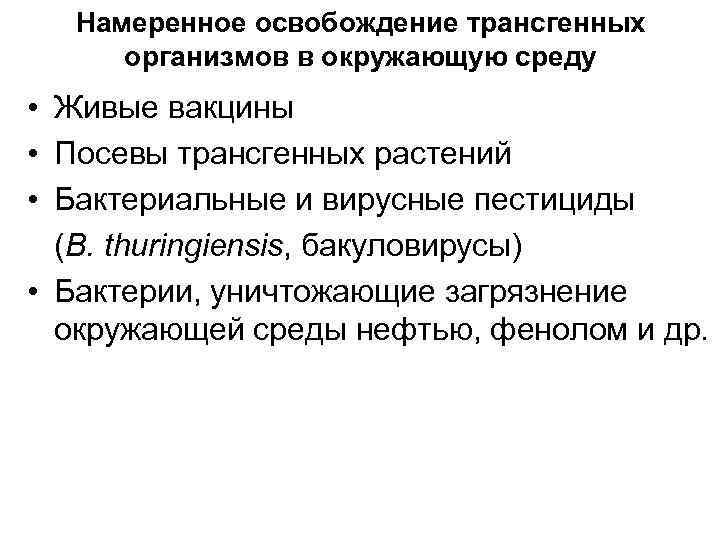 Намеренное освобождение трансгенных организмов в окружающую среду

• Живые вакцины
• Посевы трансгенных растений
• Бактериальные и вирусные пестициды (B. thuringiensis, бакуловирусы)
• Бактерии, уничтожающие загрязнение окружающей среды нефтью, фенолом и др.